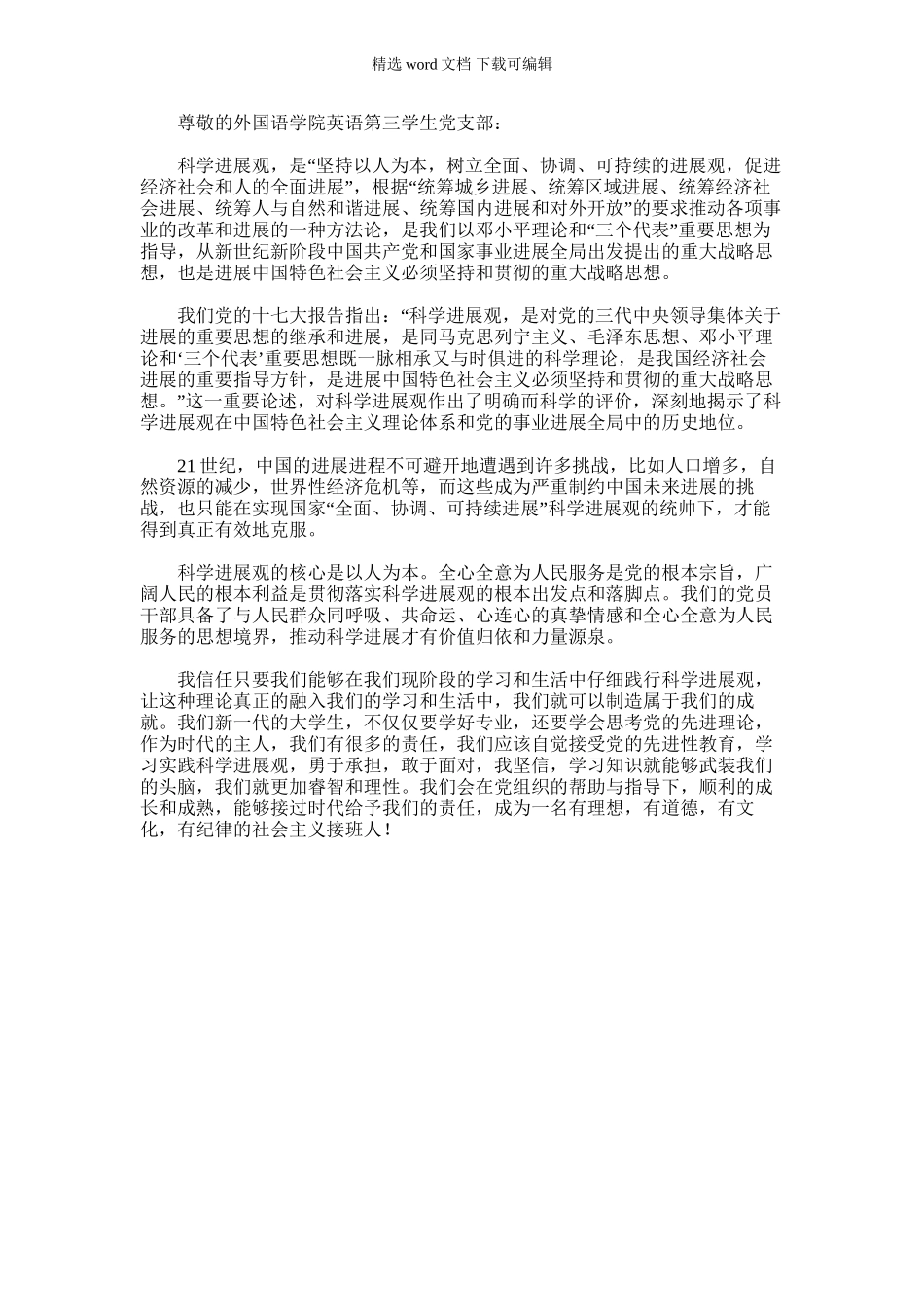 精选 word 文档 下载可编辑

尊敬的外国语学院英语第三学生党支部：

科学进展观，是“坚持以人为本，树立全面、协调、可持续的进展观，促进经济社会和人的全面进展”，根据“统筹城乡进展、统筹区域进展、统筹经济社会进展、统筹人与自然和谐进展、统筹国内进展和对外开放”的要求推动各项事业的改革和进展的一种方法论，是我们以邓小平理论和“三个代表”重要思想为指导，从新世纪新阶段中国共产党和国家事业进展全局出发提出的重大战略思想，也是进展中国特色社会主义必须坚持和贯彻的重大战略思想。

我们党的十七大报告指出：“科学进展观，是对党的三代中央领导集体关于进展的重要思想的继承和进展，是同马克思列宁主义、毛泽东思想、邓小平理论和‘三个代表’重要思想既一脉相承又与时俱进的科学理论，是我国经济社会进展的重要指导方针，是进展中国特色社会主义必须坚持和贯彻的重大战略思想。”这一重要论述，对科学进展观作出了明确而科学的评价，深刻地揭示了科学进展观在中国特色社会主义理论体系和党的事业进展全局中的历史地位。

21 世纪，中国的进展进程不可避开地遭遇到许多挑战，比如人口增多，自然资源的减少，世界性经济危机等，而这些成为严重制约中国未来进展的挑战，也只能在实现国家“全面、协调、可持续进展”科学进展观的统帅下，才能得到真正有效地克服。

科学进展观的核心是以人为本。全心全意为人民服务是党的根本宗旨，广阔人民的根本利益是贯彻落实科学进展观的根本出发点和落脚点。我们的党员干部具备了与人民群众同呼吸、共命运、心连心的真挚情感和全心全意为人民服务的思想境界，推动科学进展才有价值归依和力量源泉。

我信任只要我们能够在我们现阶段的学习和生活中仔细践行科学进展观，让这种理论真正的融入我们的学习和生活中，我们就可以制造属于我们的成就。我们新一代的大学生，不仅仅要学好专业，还要学会思考党的先进理论，作为时代的主人，我们有很多的责任，我们应该自觉接受党的先进性教育，学习实践科学进展观，勇于承担，敢于面对，我坚信，学习知识就能够武装我们的头脑，我们就更加睿智和理性。我们会在党组织的帮助与指导下，顺利的成长和成熟，能够接过时代给予我们的责任，成为一名有理想，有道德，有文化，有纪律的社会主义接班人！